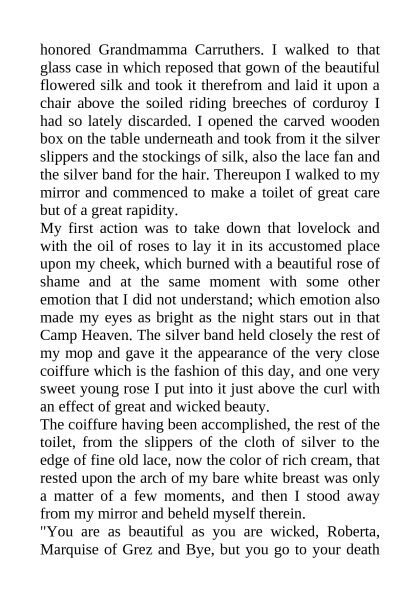 honored Grandmamma Carruthers. I walked to that glass case in which reposed that gown of the beautiful flowered silk and took it therefrom and laid it upon a chair above the soiled riding breeches of corduroy I had so lately discarded. I opened the carved wooden box on the table underneath and took from it the silver slippers and the stockings of silk, also the lace fan and the silver band for the hair. Thereupon I walked to my mirror and commenced to make a toilet of great care but of a great rapidity.
My first action was to take down that lovelock and with the oil of roses to lay it in its accustomed place upon my cheek, which burned with a beautiful rose of shame and at the same moment with some other emotion that I did not understand; which emotion also made my eyes as bright as the night stars out in that Camp Heaven. The silver band held closely the rest of my mop and gave it the appearance of the very close coiffure which is the fashion of this day, and one very sweet young rose I put into it just above the curl with an effect of great and wicked beauty.
The coiffure having been accomplished, the rest of the toilet, from the slippers of the cloth of silver to the edge of fine old lace, now the color of rich cream, that rested upon the arch of my bare white breast was only a matter of a few moments, and then I stood away from my mirror and beheld myself therein.
"You are as beautiful as you are wicked, Roberta, Marquise of Grez and Bye, but you go to your death